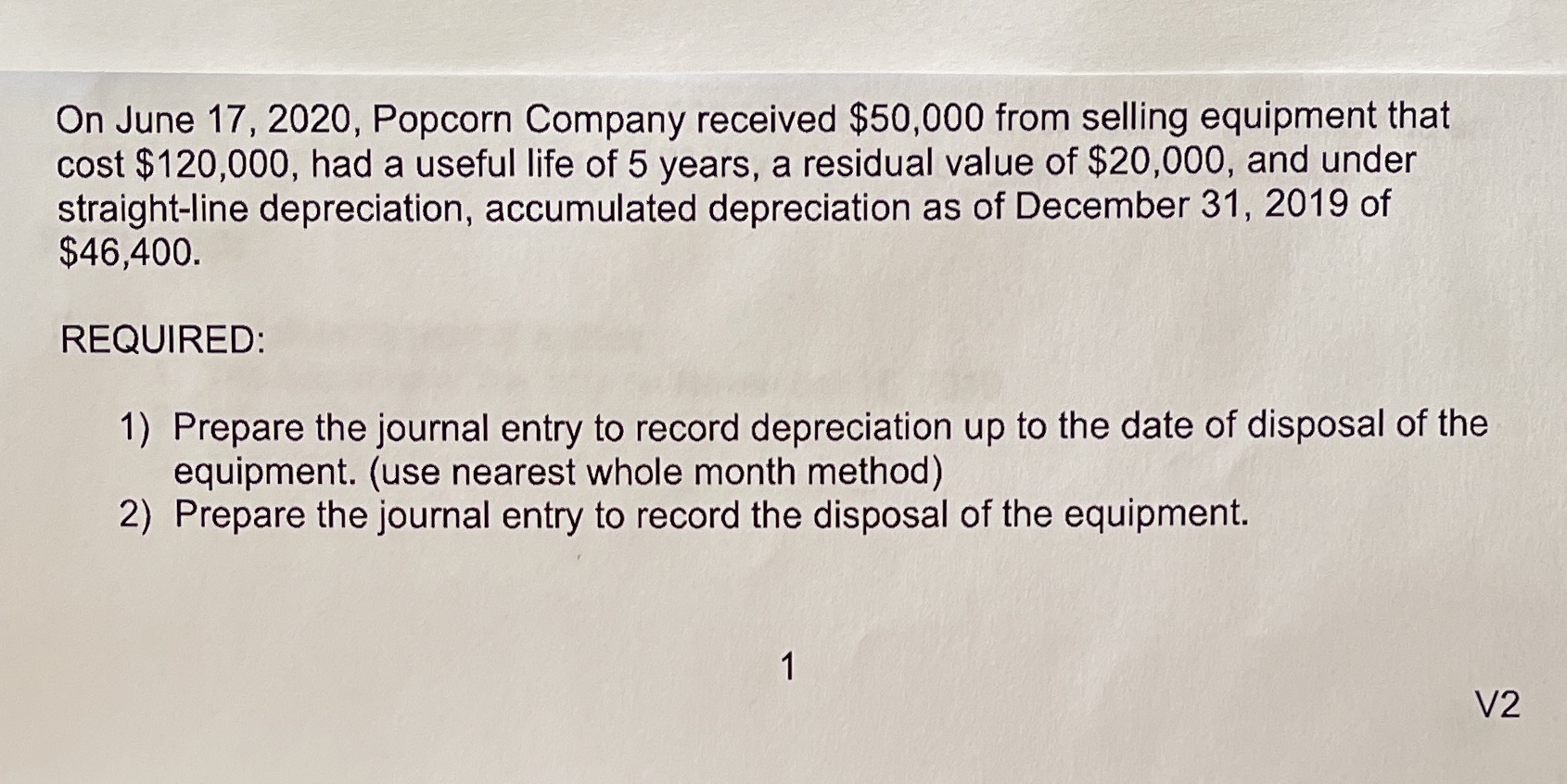 On June 17, 2020, Popcorn Company received \$50,000 from selling equipment that cost \$120,000, had a useful life of 5 years, a residual value of \$20,000, and under straight-line depreciation, accumulated depreciation as of December 31, 2019 of \$46,400.

REQUIRED:

1) Prepare the journal entry to record depreciation up to the date of disposal of the equipment. (use nearest whole month method)
2) Prepare the journal entry to record the disposal of the equipment.

1

V2